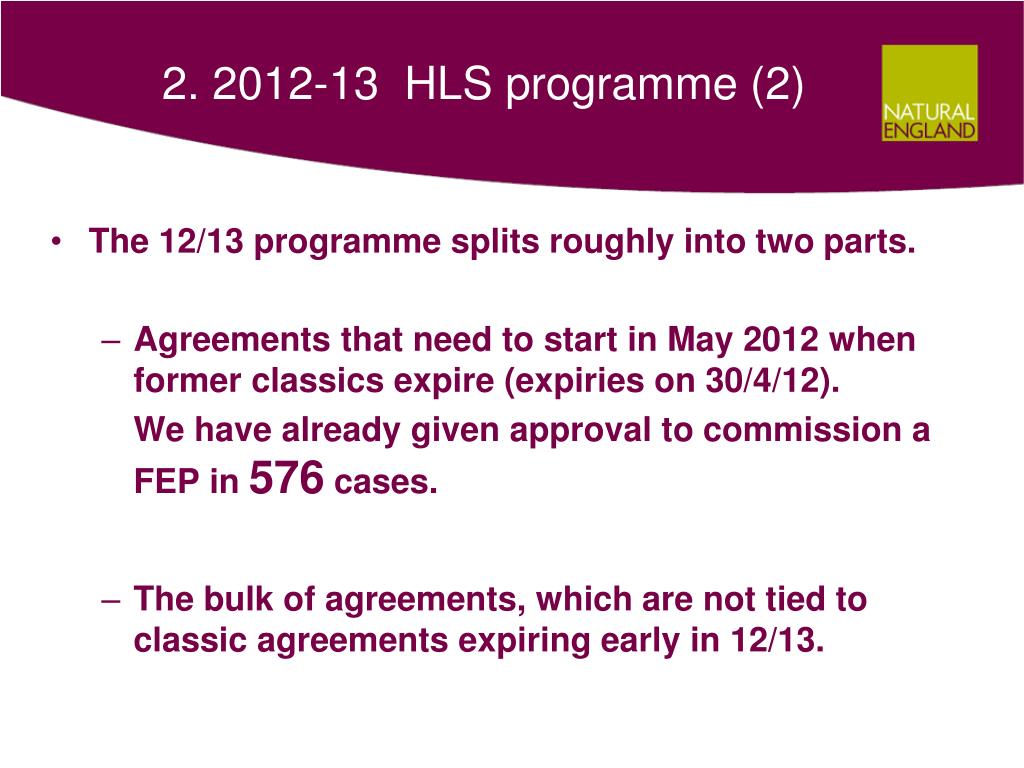 2. 2012-13 HLS programme (2)

NATURAL ENGLAND

• The 12/13 programme splits roughly into two parts.

– Agreements that need to start in May 2012 when former classics expire (expiries on 30/4/12).

We have already given approval to commission a FEP in 576 cases.

– The bulk of agreements, which are not tied to classic agreements expiring early in 12/13.